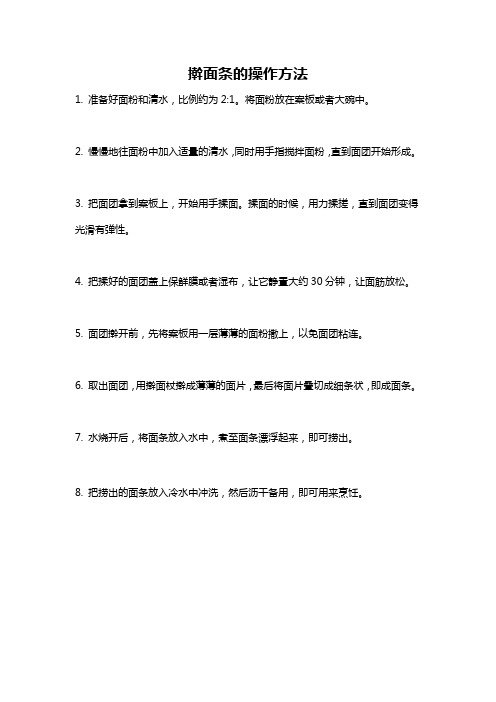 擀面条的操作方法

1. 准备好面粉和清水，比例约为 2:1。将面粉放在案板或者大碗中。

2. 慢慢地往面粉中加入适量的清水，同时用手指搅拌面粉，直到面团开始形成。

3. 把面团拿到案板上，开始用手揉面。揉面的时候，用力揉搓，直到面团变得光滑有弹性。

4. 把揉好的面团盖上保鲜膜或者湿布，让它静置大约 30 分钟，让面筋放松。

5. 面团擀开前，先将案板用一层薄薄的面粉撒上，以免面团粘连。

6. 取出面团，用擀面杖擀成薄薄的面片，最后将面片叠切成细条状，即成面条。

7. 水烧开后，将面条放入水中，煮至面条漂浮起来，即可捞出。

8. 把捞出的面条放入冷水中冲洗，然后沥干备用，即可用来烹饪。